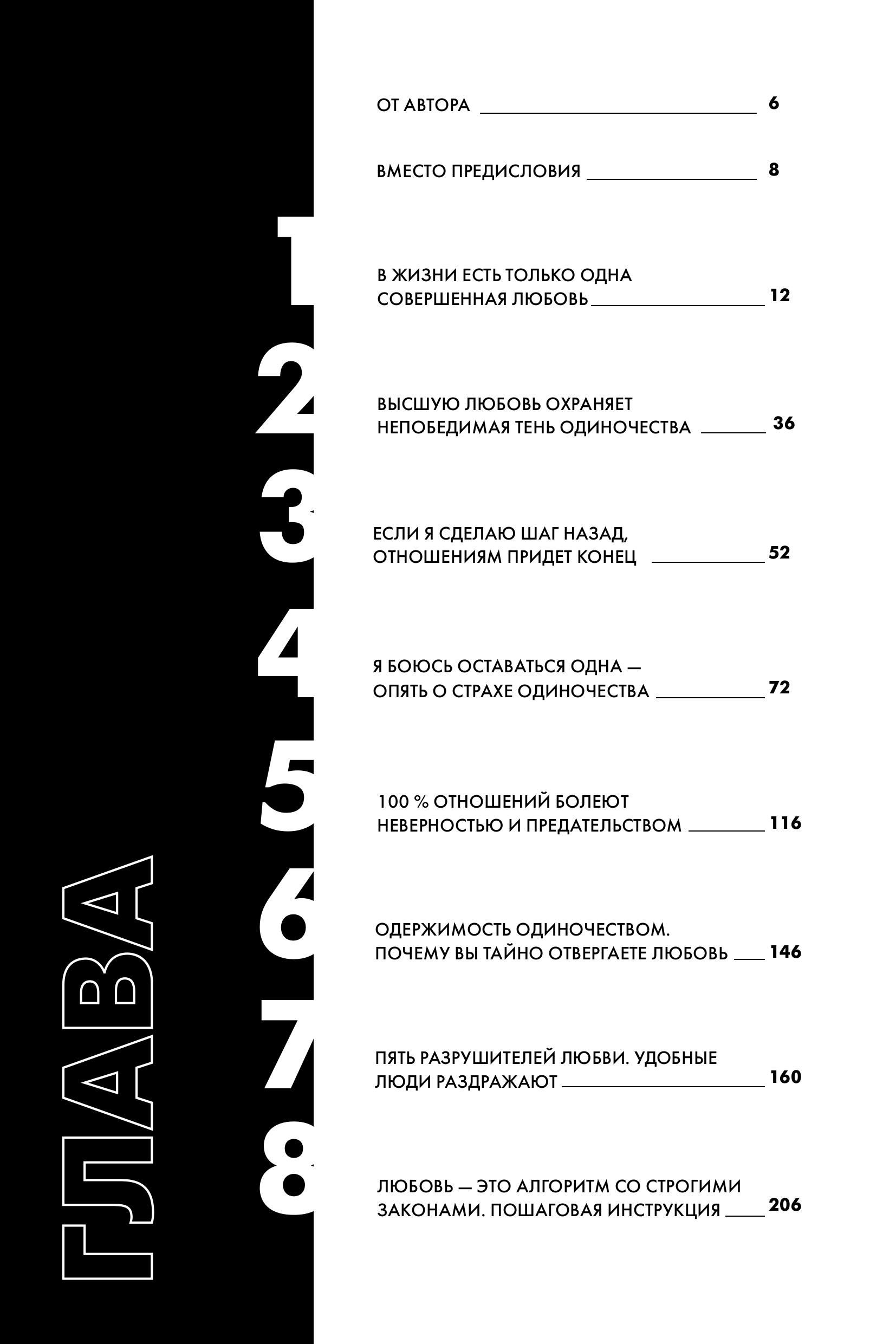 ГЛАВА

ОТ АВТОРА 6

ВМЕСТО ПРЕДИСЛОВИЯ 8

1 В ЖИЗНИ ЕСТЬ ТОЛЬКО ОДНА СОВЕРШЕННАЯ ЛЮБОВЬ 12

2 ВЫСШУЮ ЛЮБОВЬ ОХРАНЯЕТ НЕПОБЕДИМАЯ ТЕНЬ ОДИНОЧЕСТВА 36

3 ЕСЛИ Я СДЕЛАЮ ШАГ НАЗАД, ОТНОШЕНИЯМ ПРИДЕТ КОНЕЦ 52

4 Я БОЮСЬ ОСТАВАТЬСЯ ОДНА — ОПЯТЬ О СТРАХЕ ОДИНОЧЕСТВА 72

5 100 % ОТНОШЕНИЙ БОЛЕЮТ НЕВЕРНОСТЬЮ И ПРЕДАТЕЛЬСТВОМ 116

6 ОДЕРЖИМОСТЬ ОДИНОЧЕСТВОМ. ПОЧЕМУ ВЫ ТАЙНО ОТВЕРГАЕТЕ ЛЮБОВЬ 146

7 ПЯТЬ РАЗРУШИТЕЛЕЙ ЛЮБВИ. УДОБНЫЕ ЛЮДИ РАЗДРАЖАЮТ 160

8 ЛЮБОВЬ — ЭТО АЛГОРИТМ СО СТРОГИМИ ЗАКОНАМИ. ПОШАГОВАЯ ИНСТРУКЦИЯ 206